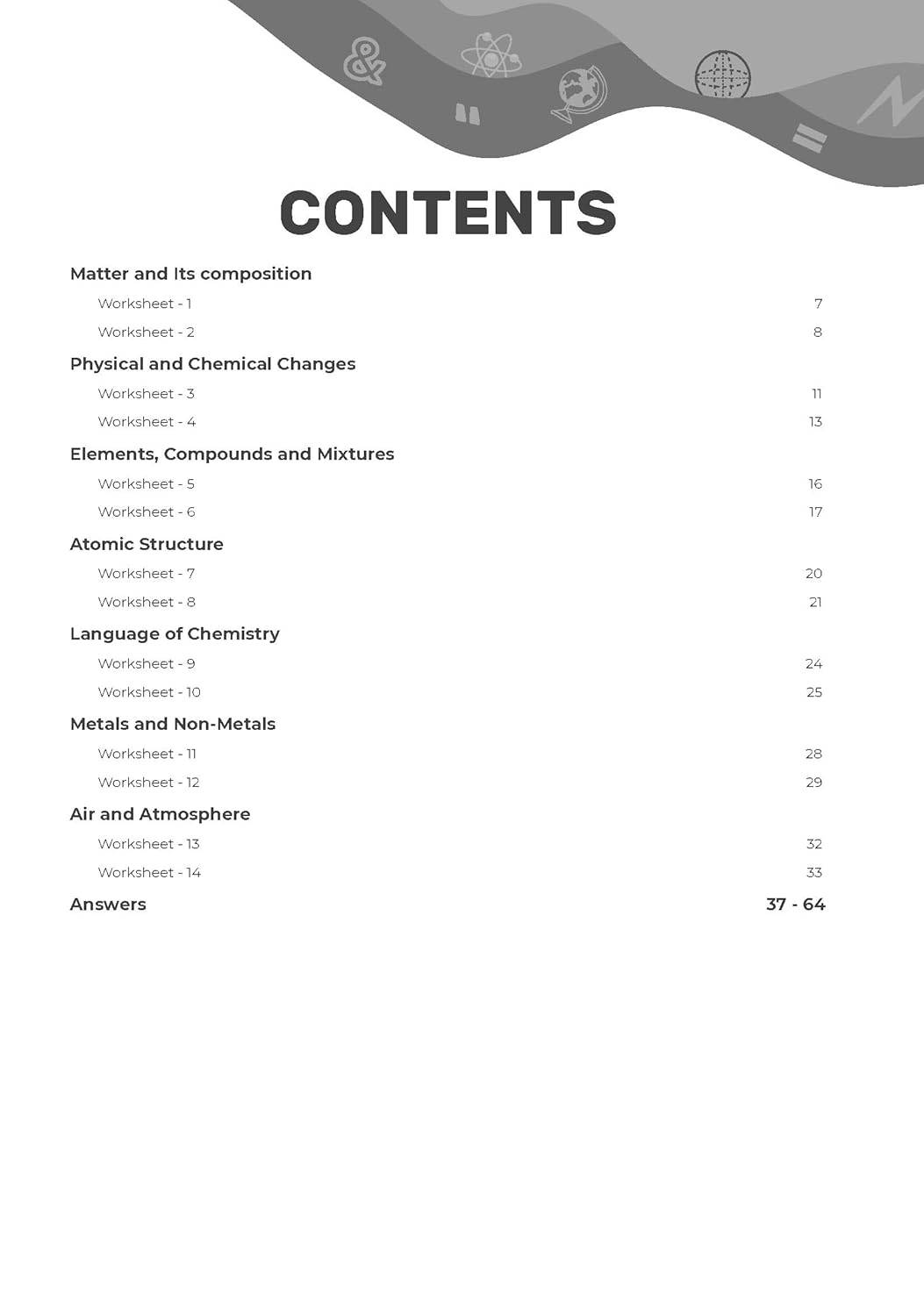 CONTENTS

Matter and Its composition

Worksheet - 1 7

Worksheet - 2 8

Physical and Chemical Changes

Worksheet - 3 11

Worksheet - 4 13

Elements, Compounds and Mixtures

Worksheet - 5 16

Worksheet - 6 17

Atomic Structure

Worksheet - 7 20

Worksheet - 8 21

Language of Chemistry

Worksheet - 9 24

Worksheet - 10 25

Metals and Non-Metals

Worksheet - 11 28

Worksheet - 12 29

Air and Atmosphere

Worksheet - 13 32

Worksheet - 14 33

Answers 37 - 64